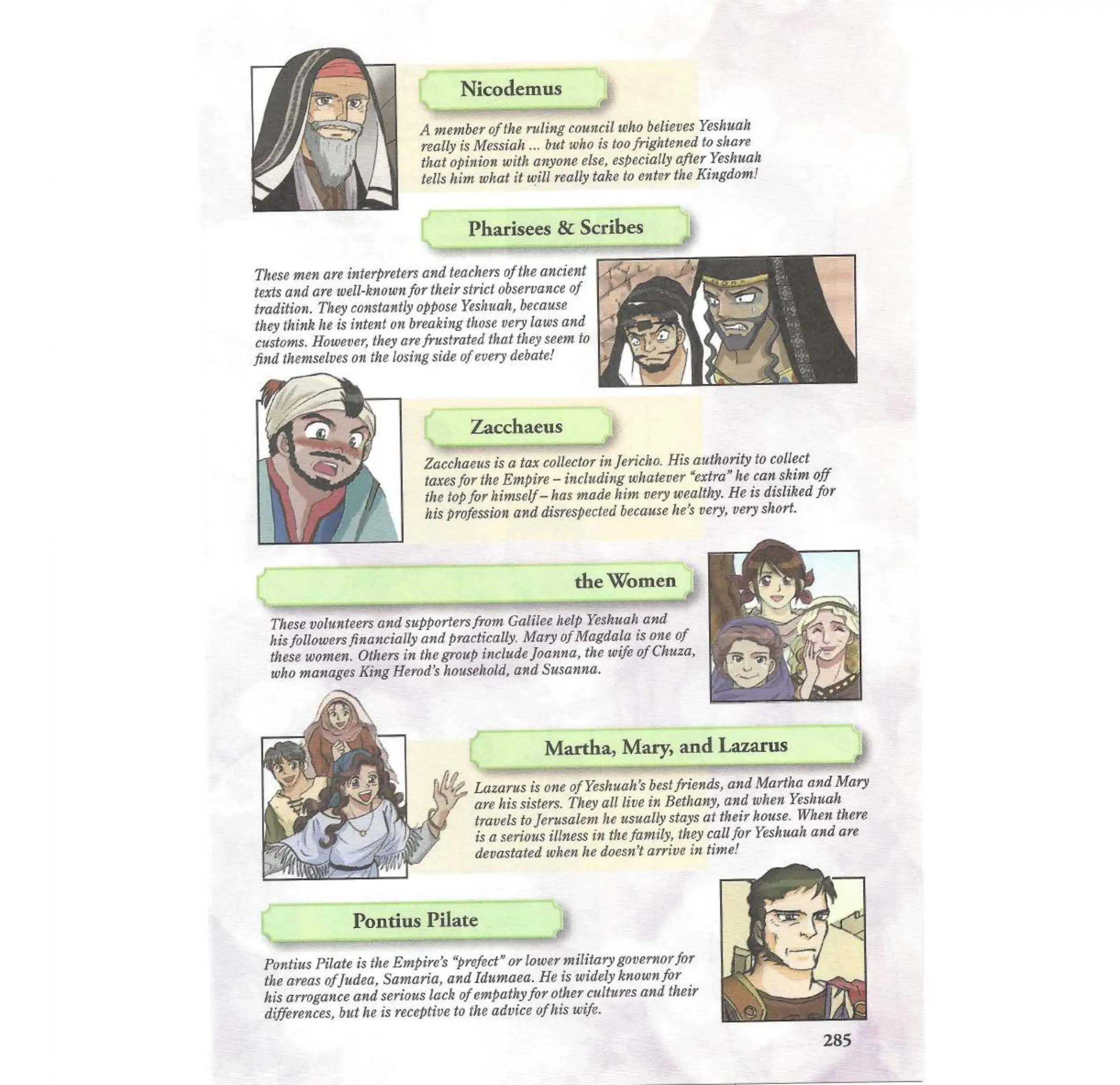 Nicodemus

A member of the ruling council who believes Yeshuah really is Messiah ... but who is too frightened to share that opinion with anyone else, especially after Yeshuah tells him what it will really take to enter the Kingdom!

Pharisees & Scribes

These men are interpreters and teachers of the ancient texts and are well-known for their strict observance of tradition. They constantly oppose Yeshuah, because they think he is intent on breaking those very laws and customs. However, they are frustrated that they seem to find themselves on the losing side of every debate!

Zacchaeus

Zacchaeus is a tax collector in Jericho. His authority to collect taxes for the Empire – including whatever "extra" he can skim off the top for himself – has made him very wealthy. He is disliked for his profession and disrespected because he's very, very short.

the Women

These volunteers and supporters from Galilee help Yeshuah and his followers financially and practically. Mary of Magdala is one of these women. Others in the group include Joanna, the wife of Chuza, who manages King Herod's household, and Susanna.

Martha, Mary, and Lazarus

Lazarus is one of Yeshuah's best friends, and Martha and Mary are his sisters. They all live in Bethany, and when Yeshuah travels to Jerusalem he usually stays at their house. When there is a serious illness in the family, they call for Yeshuah and are devastated when he doesn't arrive in time!

Pontius Pilate

Pontius Pilate is the Empire's "prefect" or lower military governor for the areas of Judea, Samaria, and Idumaea. He is widely known for his arrogance and serious lack of empathy for other cultures and their differences, but he is receptive to the advice of his wife.

285